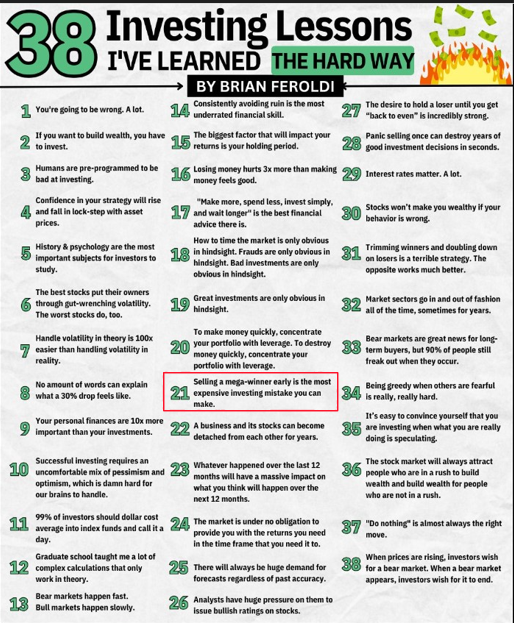 38 Investing Lessons
I'VE LEARNED THE HARD WAY

BY BRIAN FEROLDI

1 You're going to be wrong. A lot.

2 If you want to build wealth, you have to invest.

3 Humans are pre-programmed to be bad at investing.

4 Confidence in your strategy will rise and fall in lock-step with asset prices.

5 History & psychology are the most important subjects for investors to study.

6 The best stocks put their owners through gut-wrenching volatility. The worst stocks do, too.

7 Handle volatility in theory is 100x easier than handling volatility in reality.

8 No amount of words can explain what a 30% drop feels like.

9 Your personal finances are 10x more important than your investments.

10 Successful investing requires an uncomfortable mix of pessimism and optimism, which is damn hard for our brains to handle.

11 99% of investors should dollar cost average into index funds and call it a day.

12 Graduate school taught me a lot of complex calculations that only work in theory.

13 Bear markets happen fast. Bull markets happen slowly.

14 Consistently avoiding ruin is the most underrated financial skill.

15 The biggest factor that will impact your returns is your holding period.

16 Losing money hurts 3x more than making money feels good.

17 "Make more, spend less, invest simply, and wait longer" is the best financial advice there is.

18 How to time the market is only obvious in hindsight. Frauds are only obvious in hindsight. Bad investments are only obvious in hindsight.

19 Great investments are only obvious in hindsight.

20 To make money quickly, concentrate your portfolio with leverage. To destroy money quickly, concentrate your portfolio with leverage.

21 Selling a mega-winner early is the most expensive investing mistake you can make.

22 A business and its stocks can become detached from each other for years.

23 Whatever happened over the last 12 months will have a massive impact on what you think will happen over the next 12 months.

24 The market is under no obligation to provide you with the returns you need in the time frame that you need it to.

25 There will always be huge demand for forecasts regardless of past accuracy.

26 Analysts have huge pressure on them to issue bullish ratings on stocks.

27 The desire to hold a loser until you get "back to even" is incredibly strong.

28 Panic selling once can destroy years of good investment decisions in seconds.

29 Interest rates matter. A lot.

30 Stocks won't make you wealthy if your behavior is wrong.

31 Trimming winners and doubling down on losers is a terrible strategy. The opposite works much better.

32 Market sectors go in and out of fashion all of the time, sometimes for years.

33 Bear markets are great news for long-term buyers, but 90% of people still freak out when they occur.

34 Being greedy when others are fearful is really, really hard.

35 It's easy to convince yourself that you are investing when what you are really doing is speculating.

36 The stock market will always attract people who are in a rush to build wealth and build wealth for people who are not in a rush.

37 "Do nothing" is almost always the right move.

38 When prices are rising, investors wish for a bear market. When a bear market appears, investors wish for it to end.